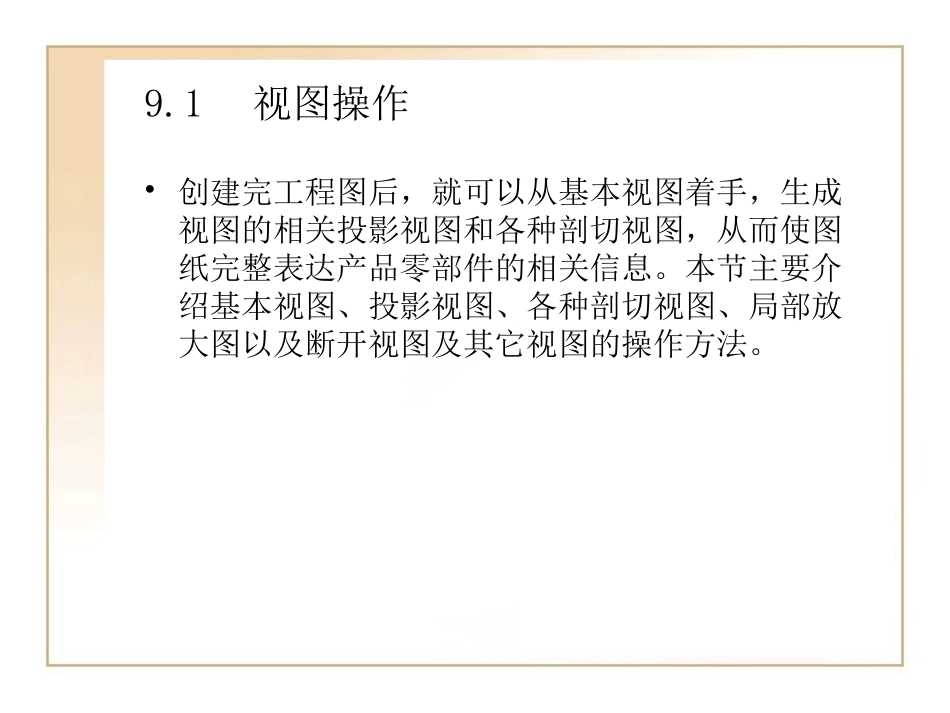 9.1 视图操作

• 创建完工程图后，就可以从基本视图着手，生成视图的相关投影视图和各种剖切视图，从而使图纸完整表达产品零部件的相关信息。本节主要介绍基本视图、投影视图、各种剖切视图、局部放大图以及断开视图及其它视图的操作方法。